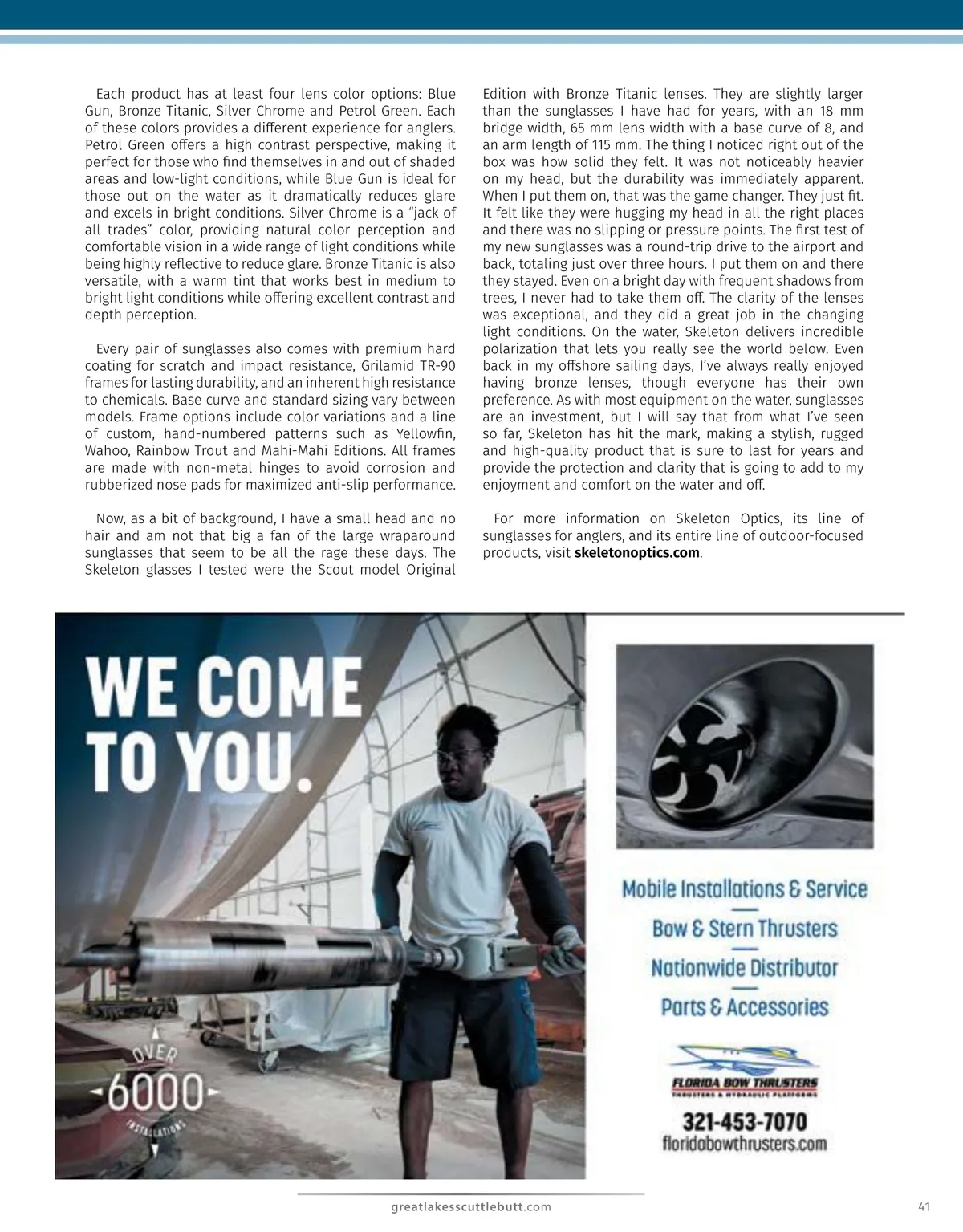 Each product has at least four lens color options: Blue Gun, Bronze Titanic, Silver Chrome and Petrol Green. Each of these colors provides a different experience for anglers. Petrol Green offers a high contrast perspective, making it perfect for those who find themselves in and out of shaded areas and low-light conditions, while Blue Gun is ideal for those out on the water as it dramatically reduces glare and excels in bright conditions. Silver Chrome is a "jack of all trades" color, providing natural color perception and comfortable vision in a wide range of light conditions while being highly reflective to reduce glare. Bronze Titanic is also versatile, with a warm tint that works best in medium to bright light conditions while offering excellent contrast and depth perception.

Every pair of sunglasses also comes with premium hard coating for scratch and impact resistance, Grilamid TR-90 frames for lasting durability, and an inherent high resistance to chemicals. Base curve and standard sizing vary between models. Frame options include color variations and a line of custom, hand-numbered patterns such as Yellowfin, Wahoo, Rainbow Trout and Mahi-Mahi Editions. All frames are made with non-metal hinges to avoid corrosion and rubberized nose pads for maximized anti-slip performance.

Now, as a bit of background, I have a small head and no hair and am not that big a fan of the large wraparound sunglasses that seem to be all the rage these days. The Skeleton glasses I tested were the Scout model Original Edition with Bronze Titanic lenses. They are slightly larger than the sunglasses I have had for years, with an 18 mm bridge width, 65 mm lens width with a base curve of 8, and an arm length of 115 mm. The thing I noticed right out of the box was how solid they felt. It was not noticeably heavier on my head, but the durability was immediately apparent. When I put them on, that was the game changer. They just fit. It felt like they were hugging my head in all the right places and there was no slipping or pressure points. The first test of my new sunglasses was a round-trip drive to the airport and back, totaling just over three hours. I put them on and there they stayed. Even on a bright day with frequent shadows from trees, I never had to take them off. The clarity of the lenses was exceptional, and they did a great job in the changing light conditions. On the water, Skeleton delivers incredible polarization that lets you really see the world below. Even back in my offshore sailing days, I've always really enjoyed having bronze lenses, though everyone has their own preference. As with most equipment on the water, sunglasses are an investment, but I will say that from what I've seen so far, Skeleton has hit the mark, making a stylish, rugged and high-quality product that is sure to last for years and provide the protection and clarity that is going to add to my enjoyment and comfort on the water and off.

For more information on Skeleton Optics, its line of sunglasses for anglers, and its entire line of outdoor-focused products, visit skeletonoptics.com.

WE COME TO YOU.

OVER 6000 INSTALLATIONS

Mobile Installations & Service
Bow & Stern Thrusters
Nationwide Distributor
Parts & Accessories

FLORIDA BOW THRUSTERS
THRUSTERS & HYDRAULIC PLATFORMS
321-453-7070
floridabowthrusters.com

greatlakesscuttlebutt.com 41